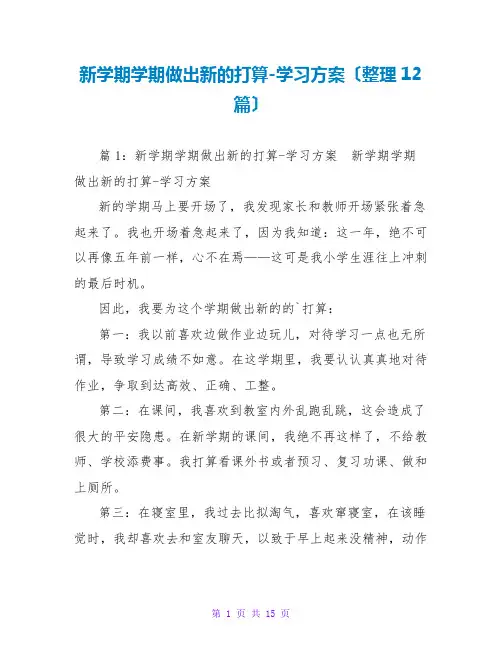 新学期学期做出新的打算-学习方案〔整理 12 篇〕

篇 1：新学期学期做出新的打算-学习方案　新学期学期做出新的打算-学习方案

新的学期马上要开场了，我发现家长和教师开场紧张着急起来了。我也开场着急起来了，因为我知道：这一年，绝不可以再像五年前一样，心不在焉——这可是我小学生涯往上冲刺的最后时机。

因此，我要为这个学期做出新的的`打算：

第一：我以前喜欢边做作业边玩儿，对待学习一点也无所谓，导致学习成绩不如意。在这学期里，我要认认真真地对待作业，争取到达高效、正确、工整。

第二：在课间，我喜欢到教室内外乱跑乱跳，这会造成了很大的平安隐患。在新学期的课间，我绝不再这样了，不给教师、学校添费事。我打算看课外书或者预习、复习功课、做和上厕所。

第三：在寝室里，我过去比拟淘气，喜欢窜寝室，在该睡觉时，我却喜欢去和室友聊天，以致于早上起来没精神，动作

第 1 页 共 15 页